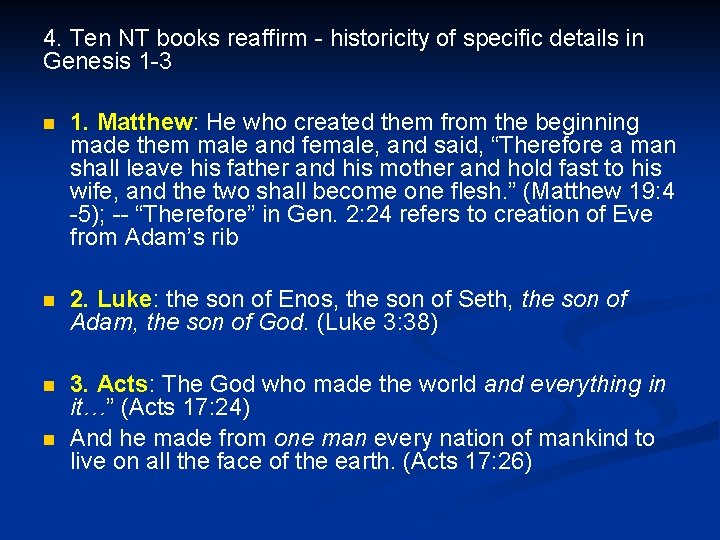 4. Ten NT books reaffirm - historicity of specific details in Genesis 1-3

1. Matthew: He who created them from the beginning made them male and female, and said, “Therefore a man shall leave his father and his mother and hold fast to his wife, and the two shall become one flesh.” (Matthew 19:4 -5); -- “Therefore” in Gen. 2:24 refers to creation of Eve from Adam’s rib

2. Luke: the son of Enos, the son of Seth, the son of Adam, the son of God. (Luke 3:38)

3. Acts: The God who made the world and everything in it…” (Acts 17:24)

And he made from one man every nation of mankind to live on all the face of the earth. (Acts 17:26)